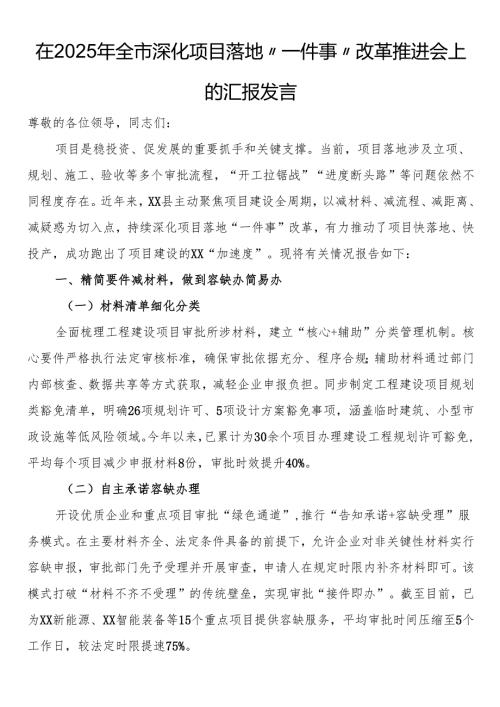 在2025年全市深化项目落地〃一件事〃改革推进会上的汇报发言

尊敬的各位领导，同志们：

项目是稳投资、促发展的重要抓手和关键支撑。当前，项目落地涉及立项、规划、施工、验收等多个审批流程，“开工拉锯战”“进度断头路”等问题依然不同程度存在。近年来，XX县主动聚焦项目建设全周期，以减材料、减流程、减距离、减疑惑为切入点，持续深化项目落地“一件事”改革，有力推动了项目快落地、快投产，成功跑出了项目建设的XX“加速度”。现将有关情况报告如下：

一、精简要件减材料，做到容缺办简易办

（一）材料清单细化分类

全面梳理工程建设项目审批所涉材料，建立“核心+辅助”分类管理机制。核心要件严格执行法定审核标准，确保审批依据充分、程序合规；辅助材料通过部门内部核查、数据共享等方式获取，减轻企业申报负担。同步制定工程建设项目规划类豁免清单，明确26项规划许可、5项设计方案豁免事项，涵盖临时建筑、小型市政设施等低风险领域。今年以来，已累计为30余个项目办理建设工程规划许可豁免，平均每个项目减少申报材料8份，审批时效提升40%。

（二）自主承诺容缺办理

开设优质企业和重点项目审批“绿色通道”，推行“告知承诺+容缺受理”服务模式。在主要材料齐全、法定条件具备的前提下，允许企业对非关键性材料实行容缺申报，审批部门先予受理并开展审查，申请人在规定时限内补齐材料即可。该模式打破“材料不齐不受理”的传统壁垒，实现审批“接件即办”。截至目前，已为XX新能源、XX智能装备等15个重点项目提供容缺服务，平均审批时间压缩至5个工作日，较法定时限提速75%。